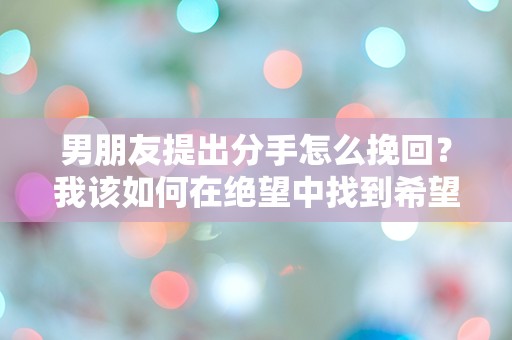 男朋友提出分手怎么挽回？
我该如何在绝望中找到希望